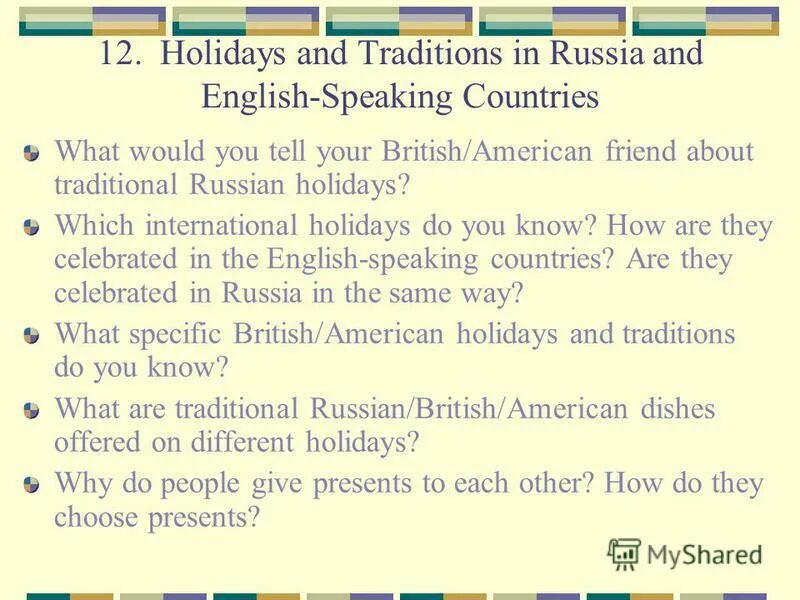 12. Holidays and Traditions in Russia and English-Speaking Countries

What would you tell your British/American friend about traditional Russian holidays?

Which international holidays do you know? How are they celebrated in the English-speaking countries? Are they celebrated in Russia in the same way?

What specific British/American holidays and traditions do you know?

What are traditional Russian/British/American dishes offered on different holidays?

Why do people give presents to each other? How do they choose presents?

MyShared